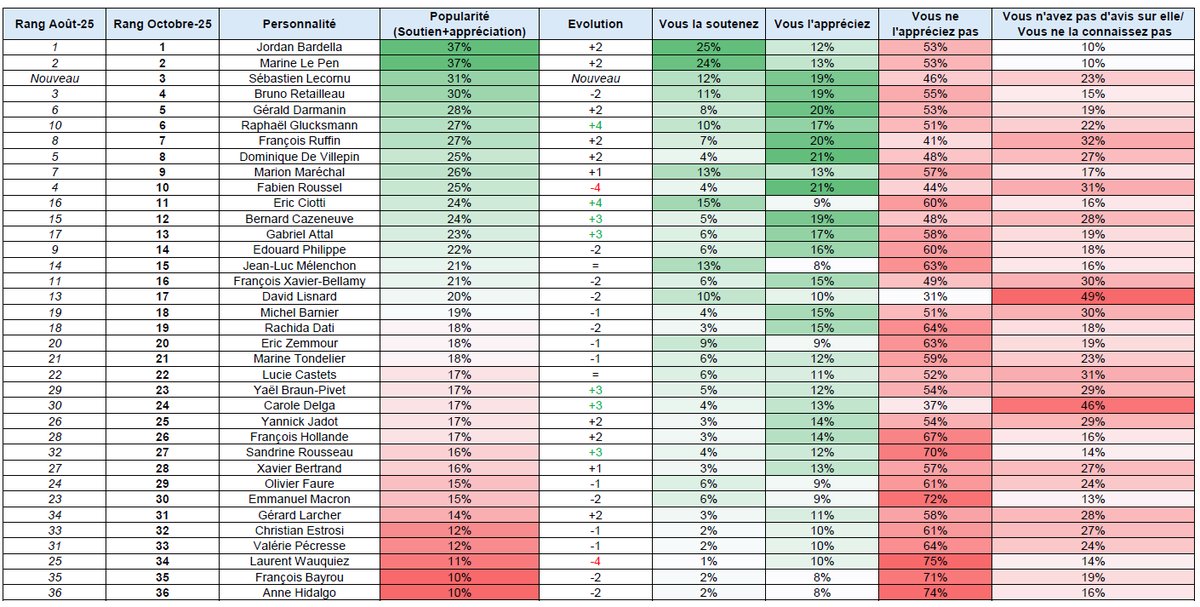 | Rang Août-25 | Rang Octobre-25 | Personnalité | Popularité (Soutien+appréciation) | Evolution | Vous la soutenez | Vous l'appréciez | Vous ne l'appréciez pas | Vous n'avez pas d'avis sur elle/ Vous ne la connaissez pas |
|---|---|---|---|---|---|---|---|---|
| 1 | 1 | Jordan Bardella | 37% | +2 | 25% | 12% | 53% | 10% |
| 2 | 2 | Marine Le Pen | 37% | +2 | 24% | 13% | 53% | 10% |
| Nouveau | 3 | Sébastien Lecornu | 31% | Nouveau | 12% | 19% | 46% | 23% |
| 3 | 4 | Bruno Retailleau | 30% | -2 | 11% | 19% | 55% | 15% |
| 6 | 5 | Gérald Darmanin | 28% | +2 | 8% | 20% | 53% | 19% |
| 10 | 6 | Raphaël Glucksmann | 27% | +4 | 10% | 17% | 51% | 22% |
| 8 | 7 | François Ruffin | 27% | +2 | 7% | 20% | 41% | 32% |
| 5 | 8 | Dominique De Villepin | 25% | +2 | 4% | 21% | 48% | 27% |
| 7 | 9 | Marion Maréchal | 26% | +1 | 13% | 13% | 57% | 17% |
| 4 | 10 | Fabien Roussel | 25% | -4 | 4% | 21% | 44% | 31% |
| 16 | 11 | Eric Ciotti | 24% | +4 | 15% | 9% | 60% | 16% |
| 15 | 12 | Bernard Cazeneuve | 24% | +3 | 5% | 19% | 48% | 28% |
| 17 | 13 | Gabriel Attal | 23% | +3 | 6% | 17% | 58% | 19% |
| 9 | 14 | Edouard Philippe | 22% | -2 | 6% | 16% | 60% | 18% |
| 14 | 15 | Jean-Luc Mélenchon | 21% | = | 13% | 8% | 63% | 16% |
| 11 | 16 | François Xavier-Bellamy | 21% | -2 | 6% | 15% | 49% | 30% |
| 13 | 17 | David Lisnard | 20% | -2 | 10% | 10% | 31% | 49% |
| 19 | 18 | Michel Barnier | 19% | -1 | 4% | 15% | 51% | 30% |
| 18 | 19 | Rachida Dati | 18% | -2 | 3% | 15% | 64% | 18% |
| 20 | 20 | Eric Zemmour | 18% | -1 | 9% | 9% | 63% | 19% |
| 21 | 21 | Marine Tondelier | 18% | -1 | 6% | 12% | 59% | 23% |
| 22 | 22 | Lucie Castets | 17% | = | 6% | 11% | 52% | 31% |
| 29 | 23 | Yaël Braun-Pivet | 17% | +3 | 5% | 12% | 54% | 29% |
| 30 | 24 | Carole Delga | 17% | +3 | 4% | 13% | 37% | 46% |
| 26 | 25 | Yannick Jadot | 17% | +2 | 3% | 14% | 54% | 29% |
| 28 | 26 | François Hollande | 17% | +2 | 3% | 14% | 67% | 16% |
| 32 | 27 | Sandrine Rousseau | 16% | +3 | 4% | 12% | 70% | 14% |
| 27 | 28 | Xavier Bertrand | 16% | +1 | 3% | 13% | 57% | 27% |
| 24 | 29 | Olivier Faure | 15% | -1 | 6% | 9% | 61% | 24% |
| 23 | 30 | Emmanuel Macron | 15% | -2 | 6% | 9% | 72% | 13% |
| 34 | 31 | Gérard Larcher | 14% | +2 | 3% | 11% | 58% | 28% |
| 33 | 32 | Christian Estrosi | 12% | -1 | 2% | 10% | 61% | 27% |
| 31 | 33 | Valérie Pécresse | 12% | -1 | 2% | 10% | 64% | 24% |
| 25 | 34 | Laurent Wauquiez | 11% | -4 | 1% | 10% | 75% | 14% |
| 35 | 35 | François Bayrou | 10% | -2 | 2% | 8% | 71% | 19% |
| 36 | 36 | Anne Hidalgo | 10% | -2 | 2% | 8% | 74% | 16% |